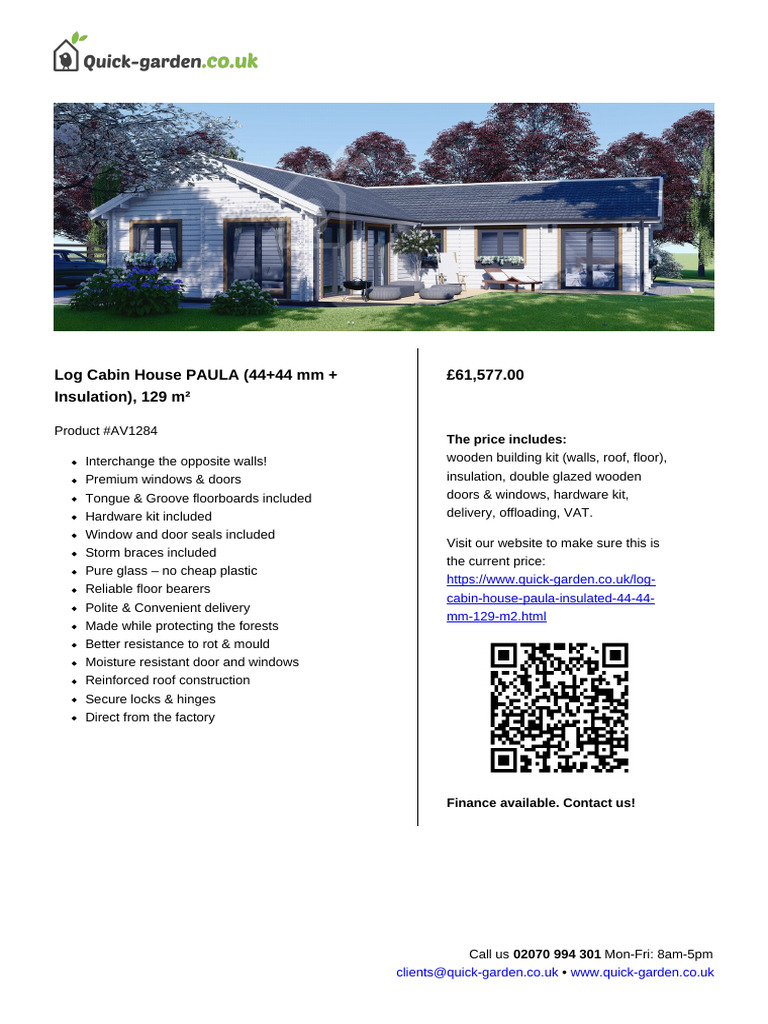 Quick-garden.co.uk

Log Cabin House PAULA (44+44 mm + Insulation), 129 m²

Product #AV1284

- Interchange the opposite walls!
- Premium windows & doors
- Tongue & Groove floorboards included
- Hardware kit included
- Window and door seals included
- Storm braces included
- Pure glass – no cheap plastic
- Reliable floor bearers
- Polite & Convenient delivery
- Made while protecting the forests
- Better resistance to rot & mould
- Moisture resistant door and windows
- Reinforced roof construction
- Secure locks & hinges
- Direct from the factory

£61,577.00

The price includes:
wooden building kit (walls, roof, floor), insulation, double glazed wooden doors & windows, hardware kit, delivery, offloading, VAT.

Visit our website to make sure this is the current price:
https://www.quick-garden.co.uk/log-cabin-house-paula-insulated-44-44-mm-129-m2.html

Finance available. Contact us!

Call us 02070 994 301 Mon-Fri: 8am-5pm
clients@quick-garden.co.uk • www.quick-garden.co.uk